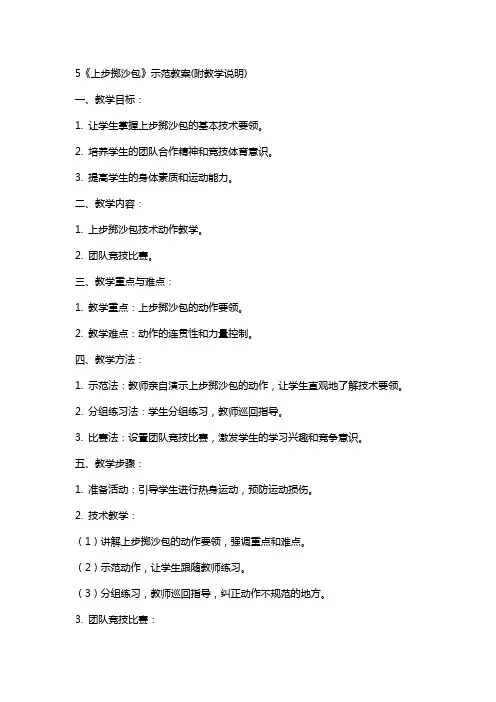 5《上步掷沙包》示范教案(附教学说明)

一、教学目标：

1. 让学生掌握上步掷沙包的基本技术要领。

2. 培养学生的团队合作精神和竞技体育意识。

3. 提高学生的身体素质和运动能力。

二、教学内容：

1. 上步掷沙包技术动作教学。

2. 团队竞技比赛。

三、教学重点与难点：

1. 教学重点：上步掷沙包的动作要领。

2. 教学难点：动作的连贯性和力量控制。

四、教学方法：

1. 示范法：教师亲自演示上步掷沙包的动作，让学生直观地了解技术要领。

2. 分组练习法：学生分组练习，教师巡回指导。

3. 比赛法：设置团队竞技比赛，激发学生的学习兴趣和竞争意识。

五、教学步骤：

1. 准备活动：引导学生进行热身运动，预防运动损伤。

2. 技术教学：

（1）讲解上步掷沙包的动作要领，强调重点和难点。

（2）示范动作，让学生跟随教师练习。

（3）分组练习，教师巡回指导，纠正动作不规范的地方。

3. 团队竞技比赛：